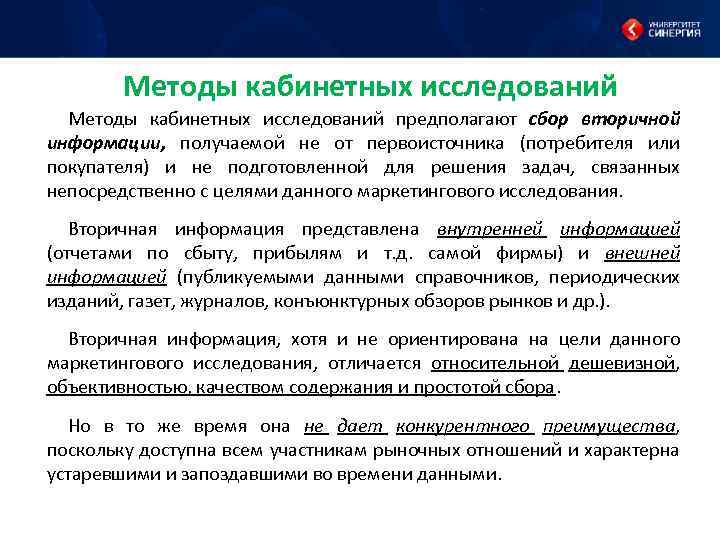 УНИВЕРСИТЕТ СИНЕРГИЯ

Методы кабинетных исследований

Методы кабинетных исследований предполагают сбор вторичной информации, получаемой не от первоисточника (потребителя или покупателя) и не подготовленной для решения задач, связанных непосредственно с целями данного маркетингового исследования.

Вторичная информация представлена внутренней информацией (отчетами по сбыту, прибылям и т.д. самой фирмы) и внешней информацией (публикуемыми данными справочников, периодических изданий, газет, журналов, конъюнктурных обзоров рынков и др.).

Вторичная информация, хотя и не ориентирована на цели данного маркетингового исследования, отличается относительной дешевизной, объективностью, качеством содержания и простотой сбора.

Но в то же время она не дает конкурентного преимущества, поскольку доступна всем участникам рыночных отношений и характерна устаревшими и запоздавшими во времени данными.